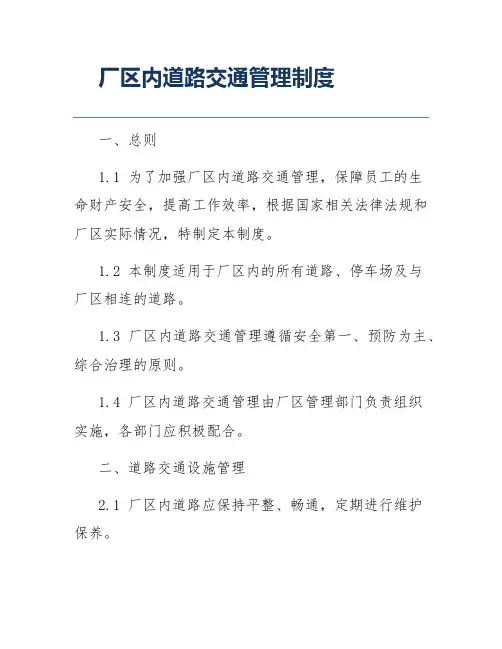 厂区内道路交通管理制度

一、总则

1.1 为了加强厂区内道路交通管理，保障员工的生命财产安全，提高工作效率，根据国家相关法律法规和厂区实际情况，特制定本制度。

1.2 本制度适用于厂区内的所有道路、停车场及与厂区相连的道路。

1.3 厂区内道路交通管理遵循安全第一、预防为主、综合治理的原则。

1.4 厂区内道路交通管理由厂区管理部门负责组织实施，各部门应积极配合。

二、道路交通设施管理

2.1 厂区内道路应保持平整、畅通，定期进行维护保养。